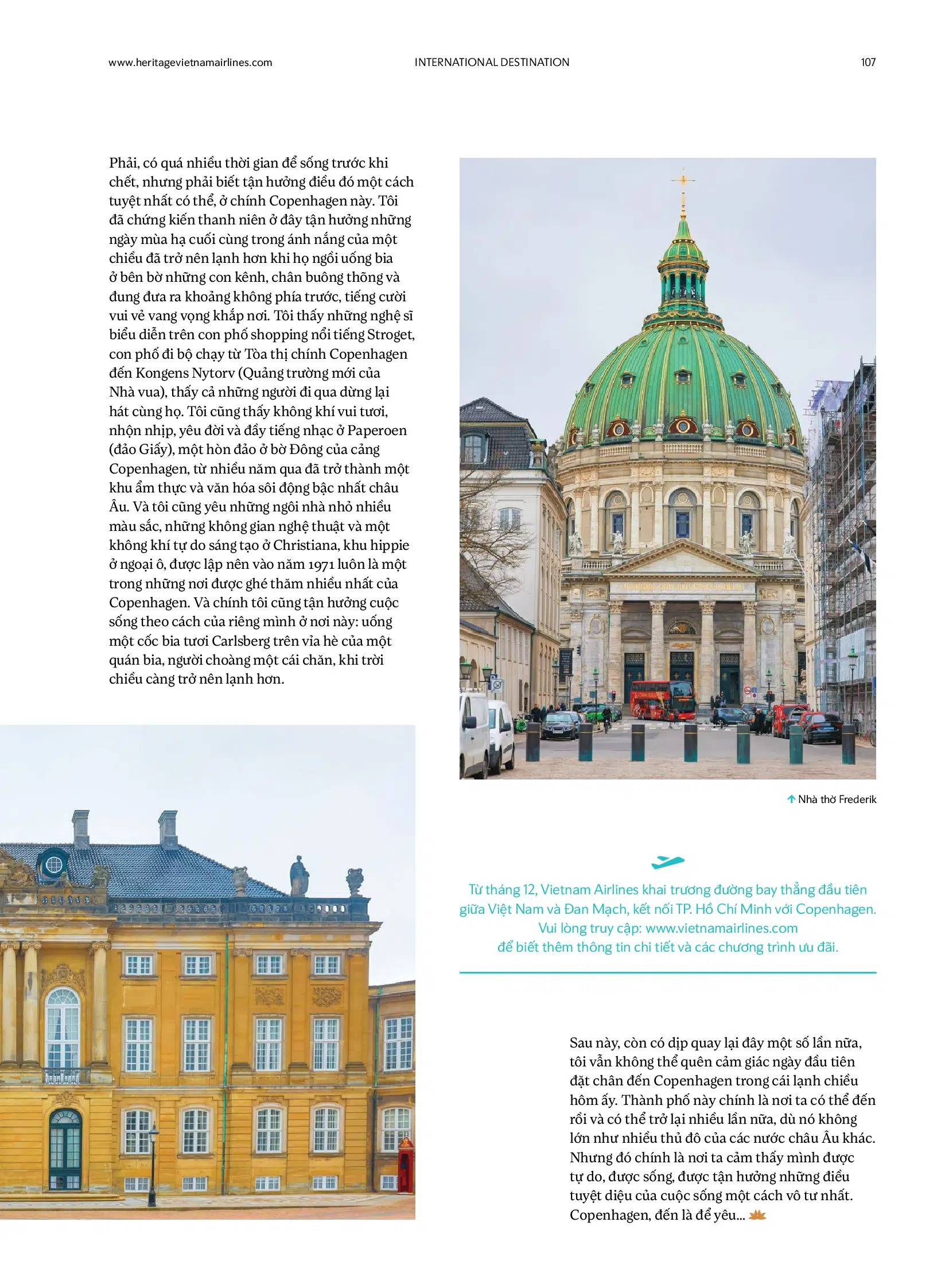 www.heritagevietnamairlines.com INTERNATIONAL DESTINATION 107

Phải, có quá nhiều thời gian để sống trước khi chết, nhưng phải biết tận hưởng điều đó một cách tuyệt nhất có thể, ở chính Copenhagen này. Tôi đã chứng kiến thanh niên ở đây tận hưởng những ngày mùa hạ cuối cùng trong ánh nắng của một chiều đã trở nên lạnh hơn khi họ ngồi uống bia ở bên bờ những con kênh, chân buông thõng và đung đưa ra khoảng không phía trước, tiếng cười vui vẻ vang vọng khắp nơi. Tôi thấy những nghệ sĩ biểu diễn trên con phố shopping nổi tiếng Stroget, con phố đi bộ chạy từ Tòa thị chính Copenhagen đến Kongens Nytorv (Quảng trường mới của Nhà vua), thấy cả những người đi qua dừng lại hát cùng họ. Tôi cũng thấy không khí vui tươi, nhộn nhịp, yêu đời và đầy tiếng nhạc ở Paperoen (đảo Giấy), một hòn đảo ở bờ Đông của cảng Copenhagen, từ nhiều năm qua đã trở thành một khu ẩm thực và văn hóa sôi động bậc nhất châu Âu. Và tôi cũng yêu những ngôi nhà nhỏ nhiều màu sắc, những không gian nghệ thuật và một không khí tự do sáng tạo ở Christiana, khu hippie ở ngoại ô, được lập nên vào năm 1971 luôn là một trong những nơi được ghé thăm nhiều nhất của Copenhagen. Và chính tôi cũng tận hưởng cuộc sống theo cách của riêng mình ở nơi này: uống một cốc bia tươi Carlsberg trên vỉa hè của một quán bia, người choàng một cái chăn, khi trời chiều càng trở nên lạnh hơn.

↑ Nhà thờ Frederik

Từ tháng 12, Vietnam Airlines khai trương đường bay thẳng đầu tiên giữa Việt Nam và Đan Mạch, kết nối TP. Hồ Chí Minh với Copenhagen. Vui lòng truy cập: www.vietnamairlines.com để biết thêm thông tin chi tiết và các chương trình ưu đãi.

Sau này, còn có dịp quay lại đây một số lần nữa, tôi vẫn không thể quên cảm giác ngày đầu tiên đặt chân đến Copenhagen trong cái lạnh chiều hôm ấy. Thành phố này chính là nơi ta có thể đến rồi và có thể trở lại nhiều lần nữa, dù nó không lớn như nhiều thủ đô của các nước châu Âu khác. Nhưng đó chính là nơi ta cảm thấy mình được tự do, được sống, được tận hưởng những điều tuyệt diệu của cuộc sống một cách vô tư nhất. Copenhagen, đến là để yêu...